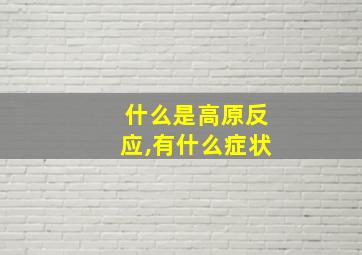 什么是高原反应,有什么症状